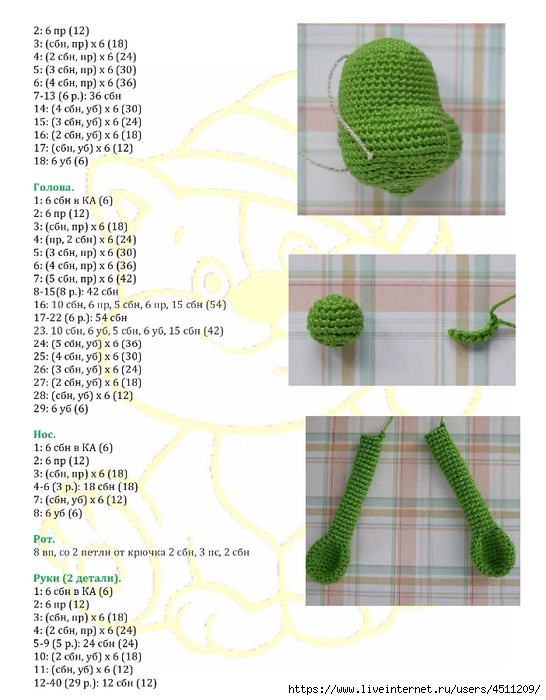 2: 6 пр (12)
3: (сбн, пр) х 6 (18)
4: (2 сбн, пр) х 6 (24)
5: (3 сбн, пр) х 6 (30)
6: (4 сбн, пр) х 6 (36)
7-13 (6 р.): 36 сбн
14: (4 сбн, уб) х 6 (30)
15: (3 сбн, уб) х 6 (24)
16: (2 сбн, уб) х 6 (18)
17: (сбн, уб) х 6 (12)
18: 6 уб (6)

Голова.
1: 6 сбн в КА (6)
2: 6 пр (12)
3: (сбн, пр) х 6 (18)
4: (пр, 2 сбн) х 6 (24)
5: (3 сбн, пр) х 6 (30)
6: (4 сбн, пр) х 6 (36)
7: (5 сбн, пр) х 6 (42)
8-15(8 р.): 42 сбн
16: 10 сбн, 6 пр, 5 сбн, 6 пр, 15 сбн (54)
17-22 (6 р.): 54 сбн
23. 10 сбн, 6 уб, 5 сбн, 6 уб, 15 сбн (42)
24: (5 сбн, уб) х 6 (36)
25: (4 сбн, уб) х 6 (30)
26: (3 сбн, уб) х 6 (24)
27: (2 сбн, уб) х 6 (18)
28: (сбн, уб) х 6 (12)
29: 6 уб (6)

Нос.
1: 6 сбн в КА (6)
2: 6 пр (12)
3: (сбн, пр) х 6 (18)
4-6 (3 р.): 18 сбн (18)
7: (сбн, уб) х 6 (12)
8: 6 уб (6)

Рот.
8 вп, со 2 петли от крючка 2 сбн, 3 пс, 2 сбн

Руки (2 детали).
1: 6 сбн в КА (6)
2: 6 пр (12)
3: (сбн, пр) х 6 (18)
4: (2 сбн, пр) х 6 (24)
5-9 (5 р.): 24 сбн (24)
10: (2 сбн, уб) х 6 (18)
11: (сбн, уб) х 6 (12)
12-40 (29 р.): 12 сбн (12)

https://www.liveinternet.ru/users/4511209/